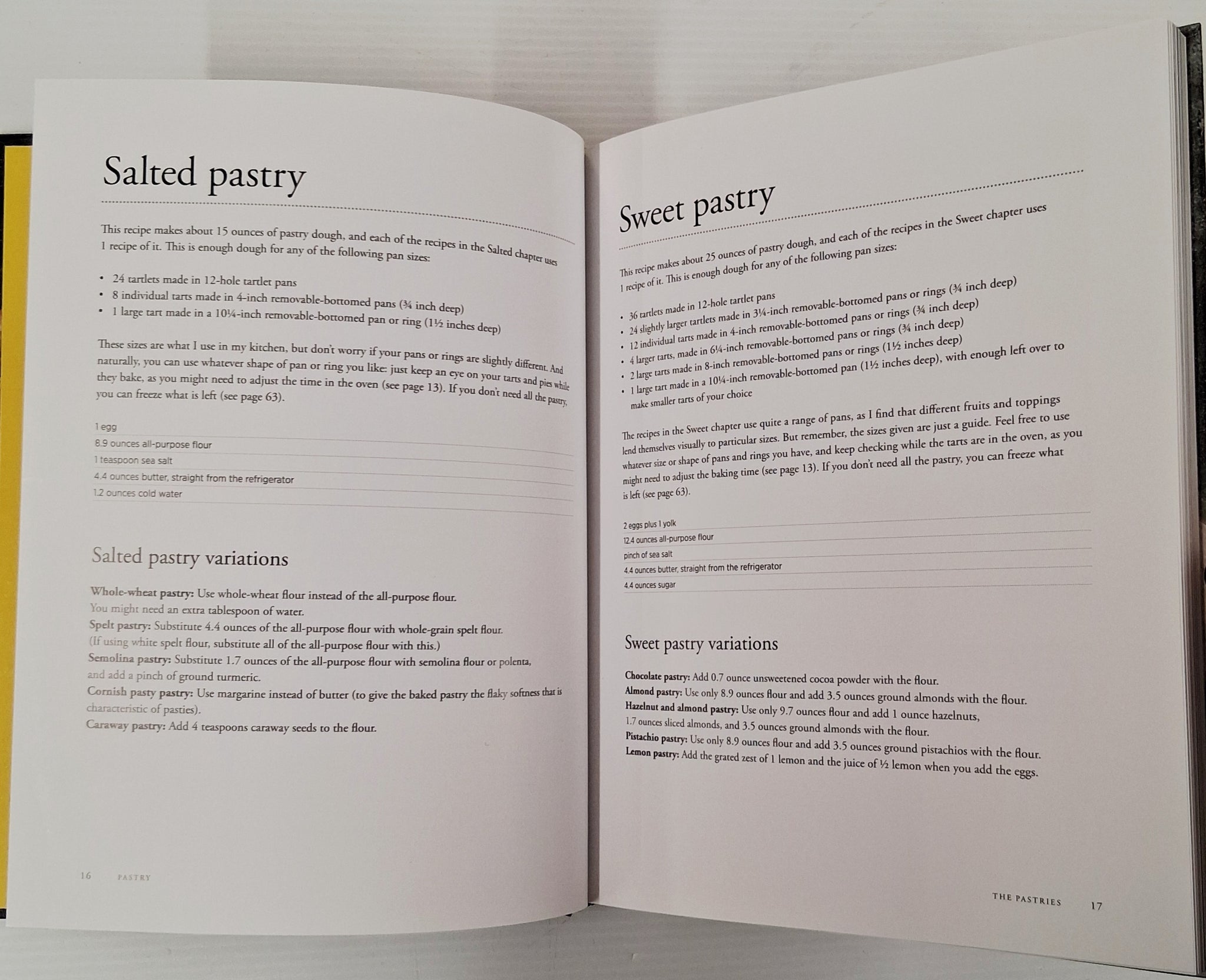 Salted pastry

This recipe makes about 15 ounces of pastry dough, and each of the recipes in the Salted chapter uses 1 recipe of it. This is enough dough for any of the following pan sizes:

• 24 tartlets made in 12-hole tartlet pans
• 8 individual tarts made in 4-inch removable-bottomed pans (¾ inch deep)
• 1 large tart made in a 10¼-inch removable-bottomed pan or ring (1½ inches deep)

These sizes are what I use in my kitchen, but don't worry if your pans or rings are slightly different. And naturally, you can use whatever shape of pan or ring you like: just keep an eye on your tarts and pies while they bake, as you might need to adjust the time in the oven (see page 13). If you don't need all the pastry, you can freeze what is left (see page 63).

1 egg
8.9 ounces all-purpose flour
1 teaspoon sea salt
4.4 ounces butter, straight from the refrigerator
1.2 ounces cold water

Salted pastry variations

Whole-wheat pastry: Use whole-wheat flour instead of the all-purpose flour. You might need an extra tablespoon of water.
Spelt pastry: Substitute 4.4 ounces of the all-purpose flour with whole-grain spelt flour. (If using white spelt flour, substitute all of the all-purpose flour with this.)
Semolina pastry: Substitute 1.7 ounces of the all-purpose flour with semolina flour or polenta, and add a pinch of ground turmeric.
Cornish pasty pastry: Use margarine instead of butter (to give the baked pastry the flaky softness that is characteristic of pasties).
Caraway pastry: Add 4 teaspoons caraway seeds to the flour.

16 PASTRY

Sweet pastry

This recipe makes about 25 ounces of pastry dough, and each of the recipes in the Sweet chapter uses 1 recipe of it. This is enough dough for any of the following pan sizes:

• 36 tartlets made in 12-hole tartlet pans
• 24 slightly larger tartlets made in 3¼-inch removable-bottomed pans or rings (¾ inch deep)
• 12 individual tarts made in 4-inch removable-bottomed pans or rings (¾ inch deep)
• 4 larger tarts, made in 6¼-inch removable-bottomed pans or rings (¾ inch deep)
• 2 large tarts made in 8-inch removable-bottomed pans or rings (1½ inches deep)
• 1 large tart made in a 10¼-inch removable-bottomed pan (1½ inches deep), with enough left over to make smaller tarts of your choice

The recipes in the Sweet chapter use quite a range of pans, as I find that different fruits and toppings lend themselves visually to particular sizes. But remember, the sizes given are just a guide. Feel free to use whatever size or shape of pans and rings you have, and keep checking while the tarts are in the oven, as you might need to adjust the baking time (see page 13). If you don't need all the pastry, you can freeze what is left (see page 63).

2 eggs plus 1 yolk
12.4 ounces all-purpose flour
pinch of sea salt
4.4 ounces butter, straight from the refrigerator
4.4 ounces sugar

Sweet pastry variations

Chocolate pastry: Add 0.7 ounce unsweetened cocoa powder with the flour.
Almond pastry: Use only 8.9 ounces flour and add 3.5 ounces ground almonds with the flour.
Hazelnut and almond pastry: Use only 9.7 ounces flour and add 1 ounce hazelnuts, 1.7 ounces sliced almonds, and 3.5 ounces ground almonds with the flour.
Pistachio pastry: Use only 8.9 ounces flour and add 3.5 ounces ground pistachios with the flour.
Lemon pastry: Add the grated zest of 1 lemon and the juice of ½ lemon when you add the eggs.

THE PASTRIES 17